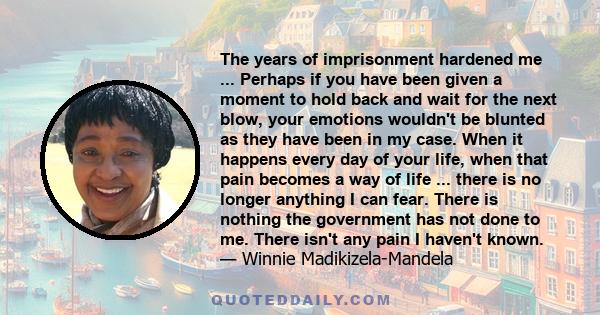 The years of imprisonment hardened me ... Perhaps if you have been given a moment to hold back and wait for the next blow, your emotions wouldn't be blunted as they have been in my case. When it happens every day of your life, when that pain becomes a way of life ... there is no longer anything I can fear. There is nothing the government has not done to me. There isn't any pain I haven't known.
— Winnie Madikizela-Mandela

QUOTEDDAILY.COM